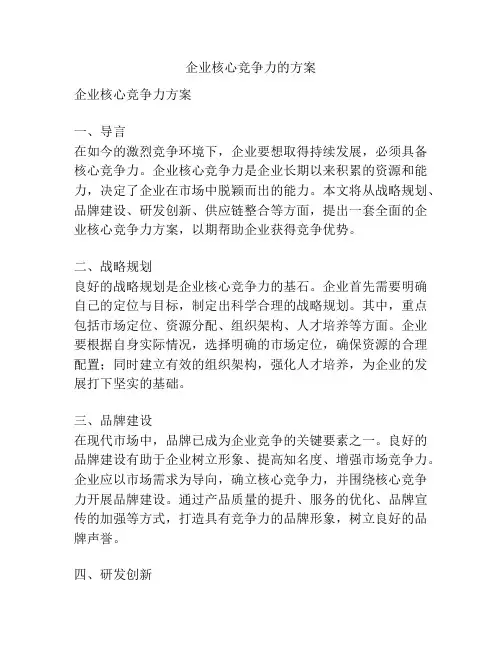 企业核心竞争力的方案

企业核心竞争力方案

一、导言
在如今的激烈竞争环境下，企业要想取得持续发展，必须具备核心竞争力。企业核心竞争力是企业长期以来积累的资源和能力，决定了企业在市场中脱颖而出的能力。本文将从战略规划、品牌建设、研发创新、供应链整合等方面，提出一套全面的企业核心竞争力方案，以期帮助企业获得竞争优势。

二、战略规划
良好的战略规划是企业核心竞争力的基石。企业首先需要明确自己的定位与目标，制定出科学合理的战略规划。其中，重点包括市场定位、资源分配、组织架构、人才培养等方面。企业要根据自身实际情况，选择明确的市场定位，确保资源的合理配置；同时建立有效的组织架构，强化人才培养，为企业的发展打下坚实的基础。

三、品牌建设
在现代市场中，品牌已成为企业竞争的关键要素之一。良好的品牌建设有助于企业树立形象、提高知名度、增强市场竞争力。企业应以市场需求为导向，确立核心竞争力，并围绕核心竞争力开展品牌建设。通过产品质量的提升、服务的优化、品牌宣传的加强等方式，打造具有竞争力的品牌形象，树立良好的品牌声誉。

四、研发创新